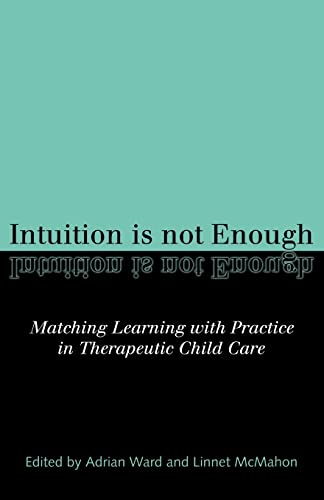 Intuition is not Enough

Intuition is not Enough

Matching Learning with Practice in Therapeutic Child Care

Edited by Adrian Ward and Linnet McMahon